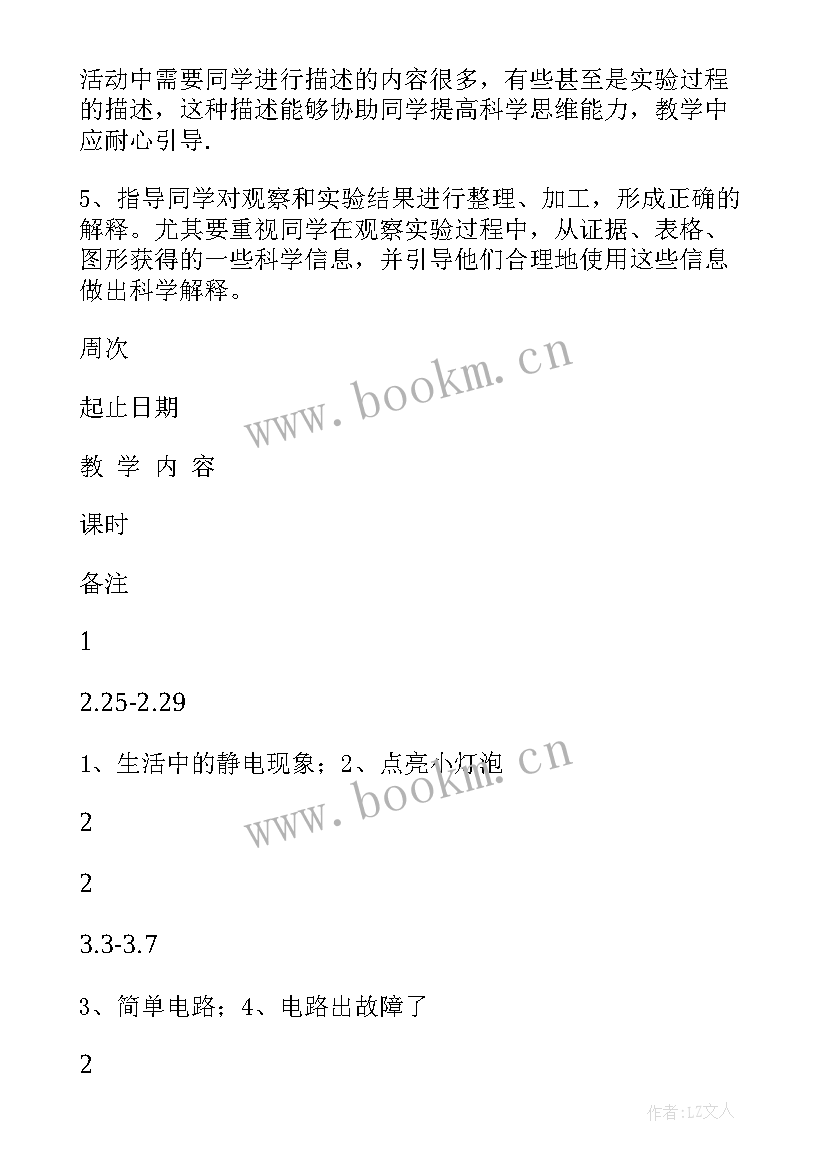 活动中需要同学进行描述的内容很多，有些甚至是实验过程的描述，这种描述能够协助同学提高科学思维能力，教学中应耐心引导.

5、指导同学对观察和实验结果进行整理、加工，形成正确的解释。尤其要重视同学在观察实验过程中，从证据、表格、图形获得的一些科学信息，并引导他们合理地使用这些信息做出科学解释。

周次

起止日期

教 学 内 容

课时

备注

1

2.25-2.29

1、生活中的静电现象；2、点亮小灯泡

2

2

3.3-3.7

3、简单电路；4、电路出故障了

2

www.bookm.cn

www.bookm.cn

作者：LZ文人